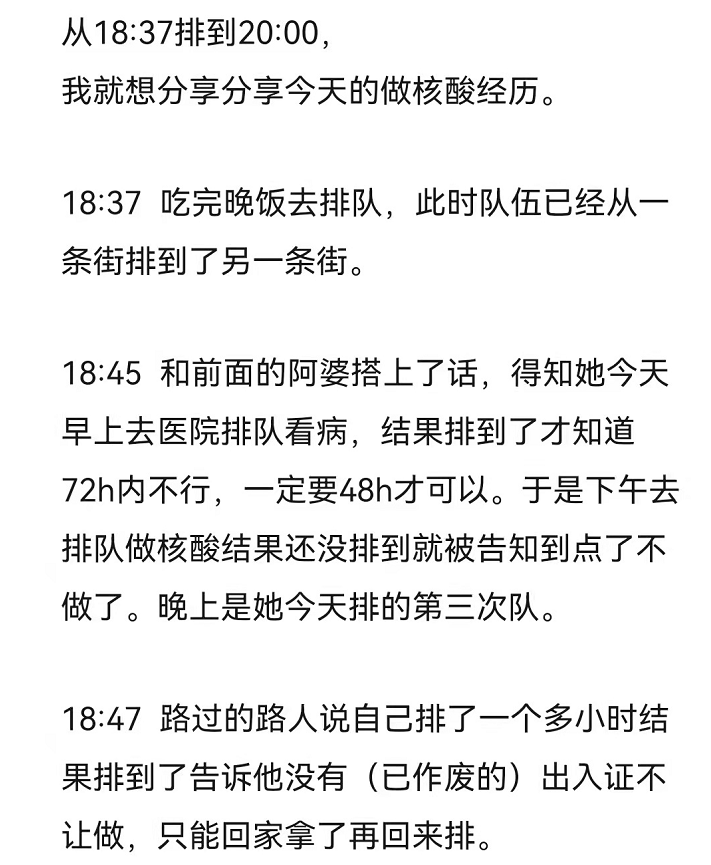 从18:37排到20:00，
我就想分享分享今天的做核酸经历。

18:37 吃完晚饭去排队，此时队伍已经从一条街排到了另一条街。

18:45 和前面的阿婆搭上了话，得知她今天早上去医院排队看病，结果排到了才知道72h内不行，一定要48h才可以。于是下午去排队做核酸结果还没排到就被告知到点了不做了。晚上是她今天排的第三次队。

18:47 路过的路人说自己排了一个多小时结果排到了告诉他没有（已作废的）出入证不让做，只能回家拿了再回来排。